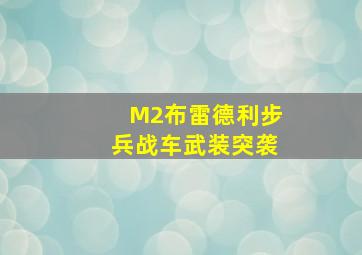 M2布雷德利步兵战车武装突袭